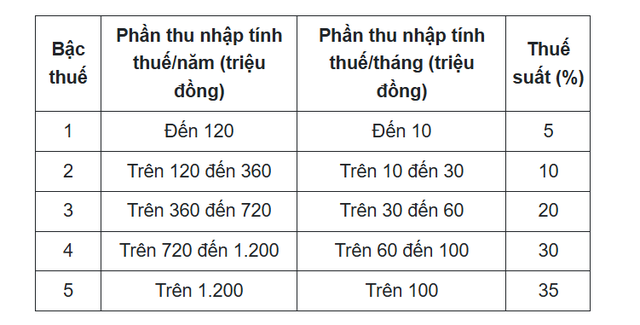 | Bậc thuế | Phần thu nhập tính thuế/năm (triệu đồng) | Phần thu nhập tính thuế/tháng (triệu đồng) | Thuế suất (%) |
|---|---|---|---|
| 1 | Đến 120 | Đến 10 | 5 |
| 2 | Trên 120 đến 360 | Trên 10 đến 30 | 10 |
| 3 | Trên 360 đến 720 | Trên 30 đến 60 | 20 |
| 4 | Trên 720 đến 1.200 | Trên 60 đến 100 | 30 |
| 5 | Trên 1.200 | Trên 100 | 35 |